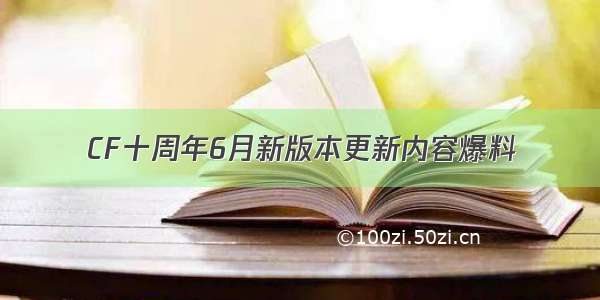 CF十周年6月新版本更新内容爆料

©100zi.50zi.cn